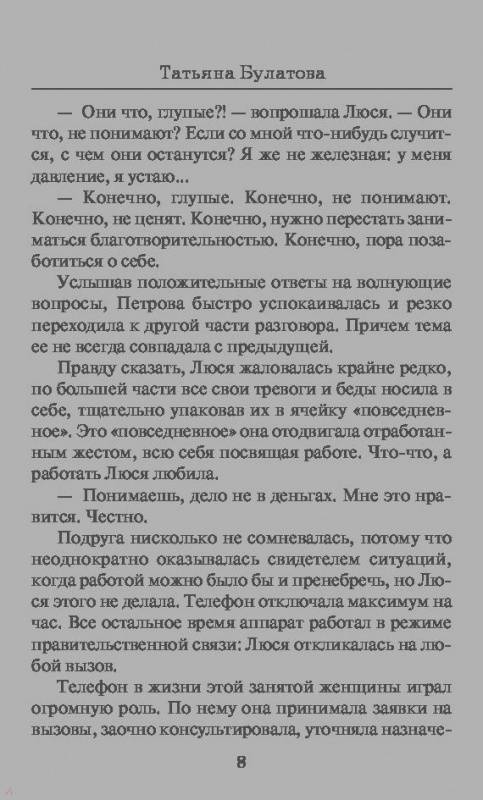 Татьяна Булатова

— Они что, глупые?! — вопрошала Люся. — Они что, не понимают? Если со мной что-нибудь случится, с чем они останутся? Я же не железная: у меня давление, я устаю...

— Конечно, глупые. Конечно, не понимают. Конечно, не ценят. Конечно, нужно перестать заниматься благотворительностью. Конечно, пора позаботиться о себе.

Услышав положительные ответы на волнующие вопросы, Петрова быстро успокаивалась и резко переходила к другой части разговора. Причем тема ее не всегда совпадала с предыдущей.

Правду сказать, Люся жаловалась крайне редко, по большей части все свои тревоги и беды носила в себе, тщательно упаковав их в ячейку «повседневное». Это «повседневное» она отодвигала отработанным жестом, всю себя посвящая работе. Что-что, а работать Люся любила.

— Понимаешь, дело не в деньгах. Мне это нравится. Честно.

Подруга нисколько не сомневалась, потому что неоднократно оказывалась свидетелем ситуаций, когда работой можно было бы и пренебречь, но Люся этого не делала. Телефон отключала максимум на час. Все остальное время аппарат работал в режиме правительственной связи: Люся откликалась на любой вызов.

Телефон в жизни этой занятой женщины играл огромную роль. По нему она принимала заявки на вызовы, заочно консультировала, уточняла назначе-

8